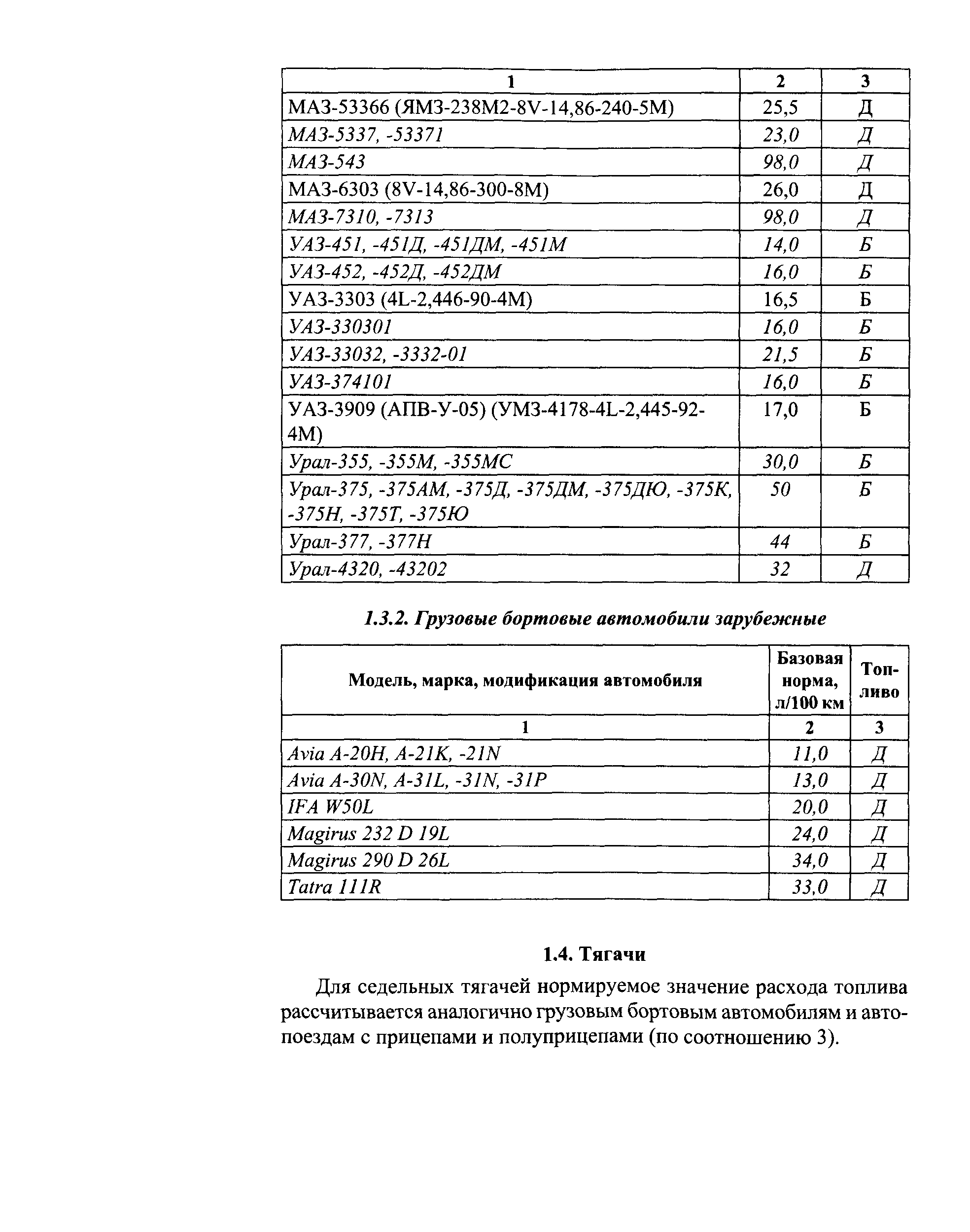 | 1 | 2 | 3 |
|---|---|---|
| МАЗ-53366 (ЯМЗ-238М2-8V-14,86-240-5М) | 25,5 | Д |
| МАЗ-5337, -53371 | 23,0 | Д |
| МАЗ-543 | 98,0 | Д |
| МАЗ-6303 (8V-14,86-300-8М) | 26,0 | Д |
| МАЗ-7310, -7313 | 98,0 | Д |
| УАЗ-451, -451Д, -451ДМ, -451М | 14,0 | Б |
| УАЗ-452, -452Д, -452ДМ | 16,0 | Б |
| УАЗ-3303 (4L-2,446-90-4М) | 16,5 | Б |
| УАЗ-330301 | 16,0 | Б |
| УАЗ-33032, -3332-01 | 21,5 | Б |
| УАЗ-374101 | 16,0 | Б |
| УАЗ-3909 (АПВ-У-05) (УМЗ-4178-4L-2,445-92-4М) | 17,0 | Б |
| Урал-355, -355М, -355МС | 30,0 | Б |
| Урал-375, -375АМ, -375Д, -375ДМ, -375ДЮ, -375К, -375Н, -375Т, -375Ю | 50 | Б |
| Урал-377, -377Н | 44 | Б |
| Урал-4320, -43202 | 32 | Д |

1.3.2. Грузовые бортовые автомобили зарубежные

| Модель, марка, модификация автомобиля | Базовая норма, л/100 км | Топливо |
|---|---|---|
| 1 | 2 | 3 |
| Avia A-20H, A-21K, -21N | 11,0 | Д |
| Avia A-30N, A-31L, -31N, -31P | 13,0 | Д |
| IFA W50L | 20,0 | Д |
| Magirus 232 D 19L | 24,0 | Д |
| Magirus 290 D 26L | 34,0 | Д |
| Tatra 111R | 33,0 | Д |

1.4. Тягачи

Для седельных тягачей нормируемое значение расхода топлива рассчитывается аналогично грузовым бортовым автомобилям и автопоездам с прицепами и полуприцепами (по соотношению 3).